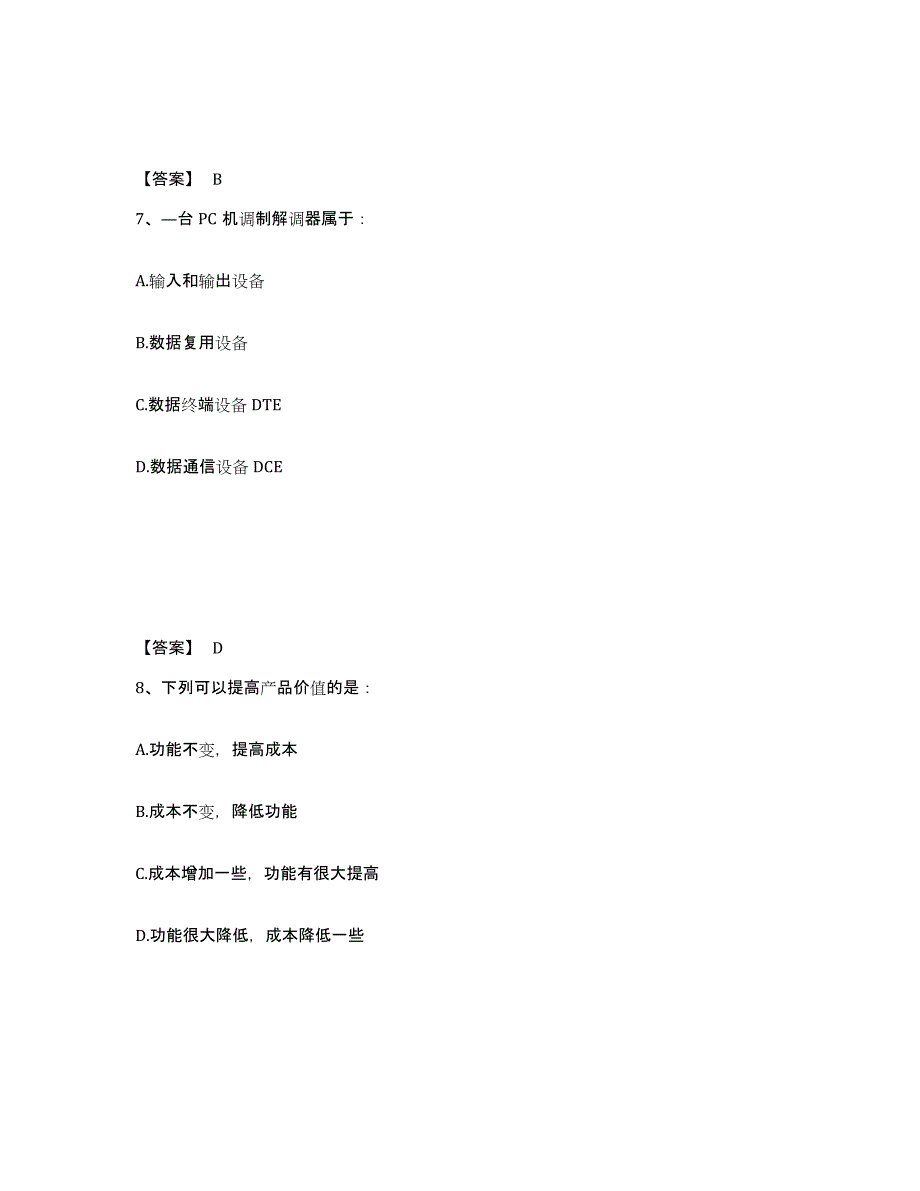 【答案】 B

7、—台 PC 机调制解调器属于：

A.输入和输出设备

B.数据复用设备

C.数据终端设备 DTE

D.数据通信设备 DCE

【答案】 D

8、下列可以提高产品价值的是：

A.功能不变，提高成本

B.成本不变，降低功能

C.成本增加一些，功能有很大提高

D.功能很大降低，成本降低一些